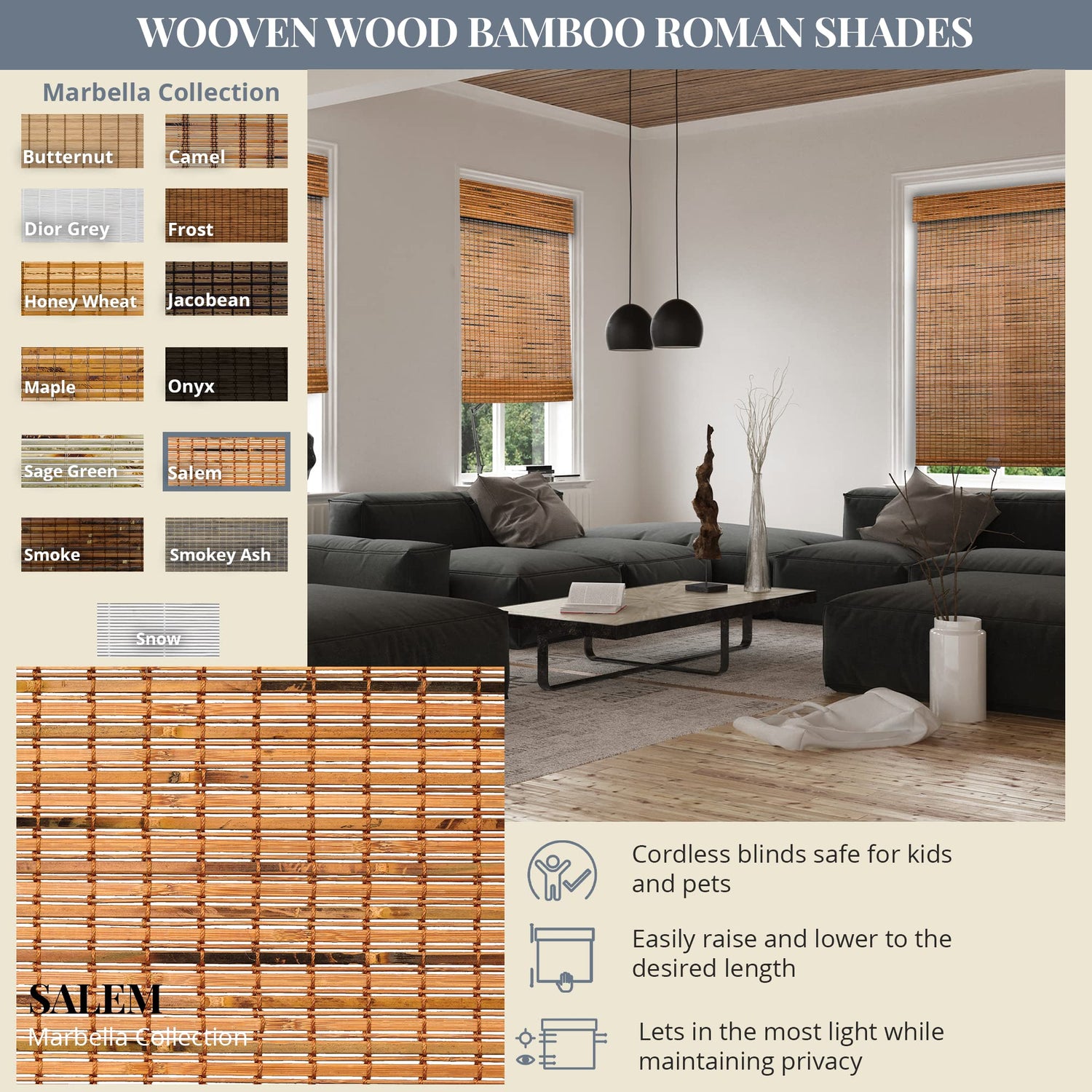 WOOVEN WOOD BAMBOO ROMAN SHADES

Marbella Collection

Butternut
Camel
Dior Grey
Frost
Honey Wheat
Jacobean
Maple
Onyx
Sage Green
Salem
Smoke
Smokey Ash
Snow

SALEM
Marbella Collection

Cordless blinds safe for kids and pets

Easily raise and lower to the desired length

Lets in the most light while maintaining privacy